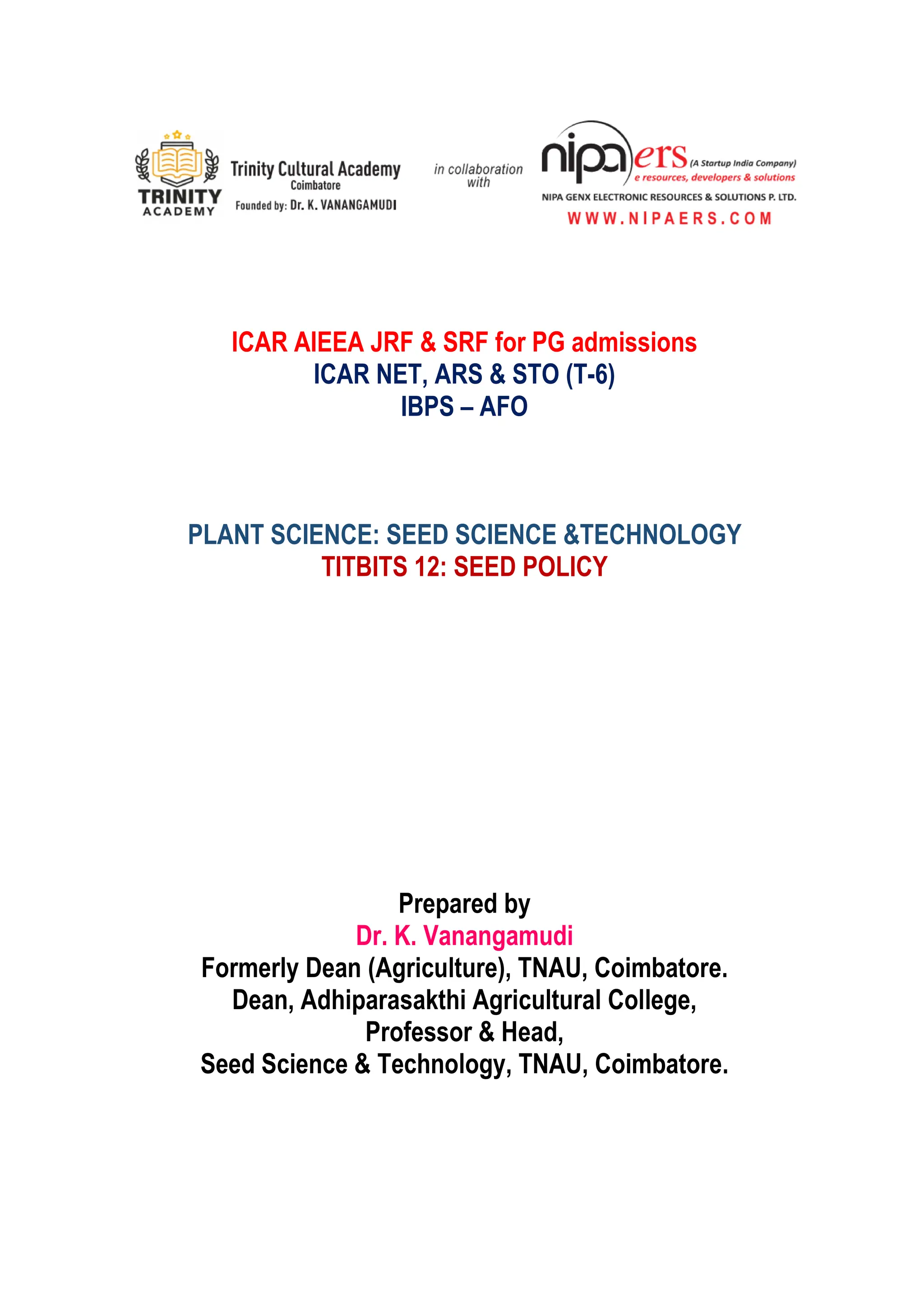 TRINITY ACADEMY

Trinity Cultural Academy
Coimbatore
Founded by: Dr. K. VANANGAMUDI

in collaboration with

nipaers (A Startup India Company)
e resources, developers & solutions
NIPA GENX ELECTRONIC RESOURCES & SOLUTIONS P. LTD.
WWW.NIPAERS.COM

ICAR AIEEA JRF & SRF for PG admissions
ICAR NET, ARS & STO (T-6)
IBPS – AFO

PLANT SCIENCE: SEED SCIENCE &TECHNOLOGY
TITBITS 12: SEED POLICY

Prepared by
Dr. K. Vanangamudi
Formerly Dean (Agriculture), TNAU, Coimbatore.
Dean, Adhiparasakthi Agricultural College,
Professor & Head,
Seed Science & Technology, TNAU, Coimbatore.